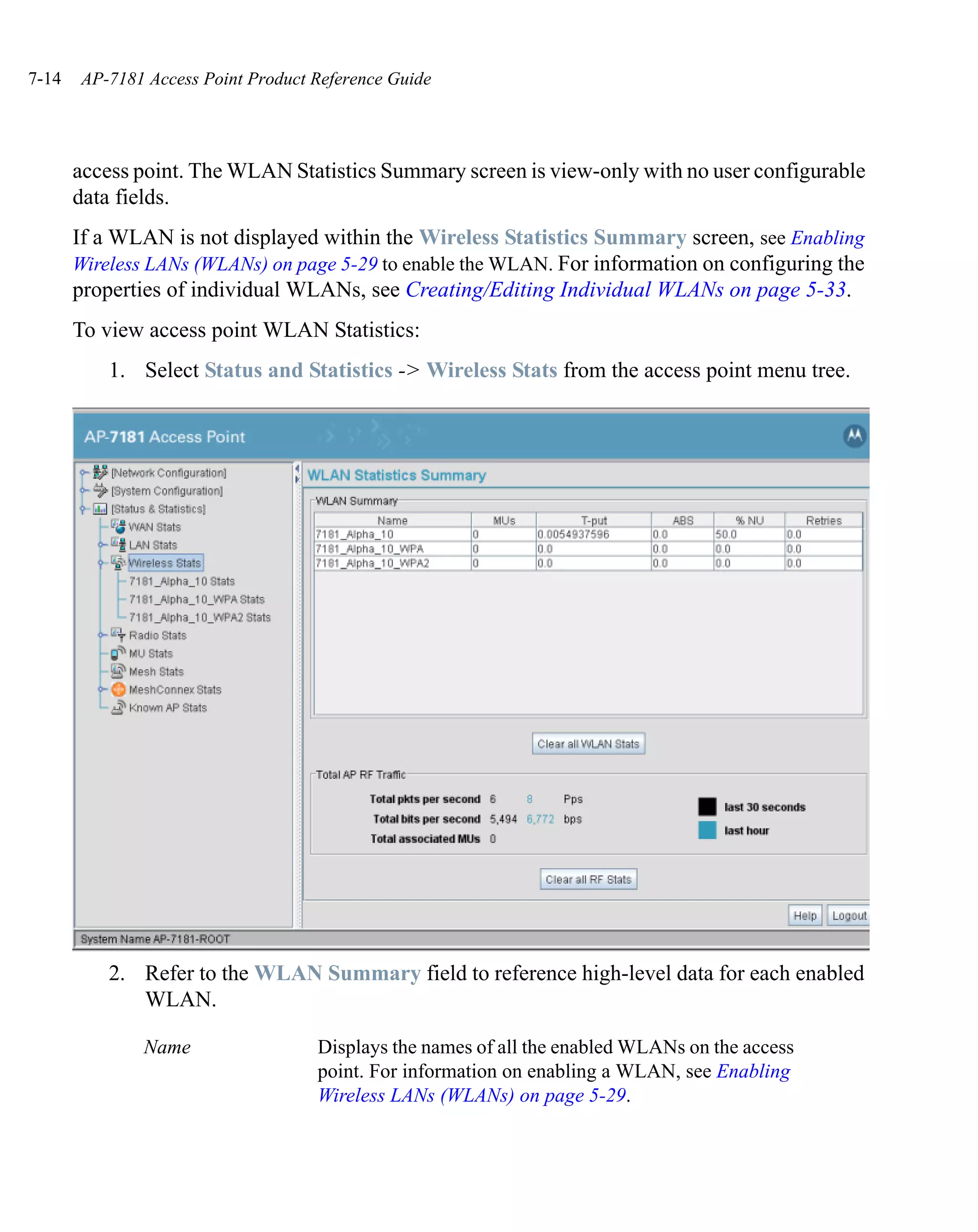 7-14 AP-7181 Access Point Product Reference Guide

access point. The WLAN Statistics Summary screen is view-only with no user configurable data fields.

If a WLAN is not displayed within the Wireless Statistics Summary screen, see Enabling Wireless LANs (WLANs) on page 5-29 to enable the WLAN. For information on configuring the properties of individual WLANs, see Creating/Editing Individual WLANs on page 5-33.

To view access point WLAN Statistics:

1. Select Status and Statistics -> Wireless Stats from the access point menu tree.

AP-7181 Access Point

[Network Configuration]
[System Configuration]
[Status & Statistics]
WAN Stats
LAN Stats
Wireless Stats
7181_Alpha_10 Stats
7181_Alpha_10_WPA Stats
7181_Alpha_10_WPA2 Stats
Radio Stats
MU Stats
Mesh Stats
MeshConnex Stats
Known AP Stats

WLAN Statistics Summary

WLAN Summary

| Name | MUs | T-put | ABS | % NU | Retries |
|---|---|---|---|---|---|
| 7181_Alpha_10 | 0 | 0.0054937596 | 0.0 | 50.0 | 0.0 |
| 7181_Alpha_10_WPA | 0 | 0.0 | 0.0 | 0.0 | 0.0 |
| 7181_Alpha_10_WPA2 | 0 | 0.0 | 0.0 | 0.0 | 0.0 |

Clear all WLAN Stats

Total AP RF Traffic

Total pkts per second 6 8 Pps
Total bits per second 5,494 6,772 bps
Total associated MUs 0

last 30 seconds
last hour

Clear all RF Stats

Help Logout

System Name AP-7181-ROOT

2. Refer to the WLAN Summary field to reference high-level data for each enabled WLAN.

Name

Displays the names of all the enabled WLANs on the access point. For information on enabling a WLAN, see Enabling Wireless LANs (WLANs) on page 5-29.